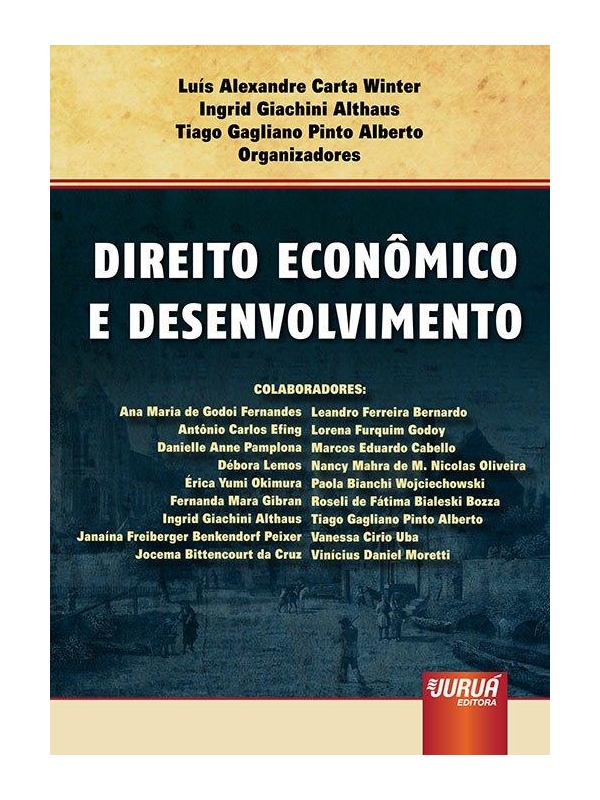 Luís Alexandre Carta Winter
Ingrid Giachini Althaus
Tiago Gagliano Pinto Alberto
Organizadores

DIREITO ECONÔMICO E DESENVOLVIMENTO

COLABORADORES:

Ana Maria de Godoi Fernandes
Antônio Carlos Efing
Danielle Anne Pamplona
Débora Lemos
Érica Yumi Okimura
Fernanda Mara Gibran
Ingrid Giachini Althaus
Janaína Freiberger Benkendorf Peixer
Jocema Bittencourt da Cruz

Leandro Ferreira Bernardo
Lorena Furquim Godoy
Marcos Eduardo Cabello
Nancy Mahra de M. Nicolas Oliveira
Paola Bianchi Wojciechowski
Roseli de Fátima Bialeski Bozza
Tiago Gagliano Pinto Alberto
Vanessa Cirio Uba
Vinícius Daniel Moretti

JURUÁ
EDITORA